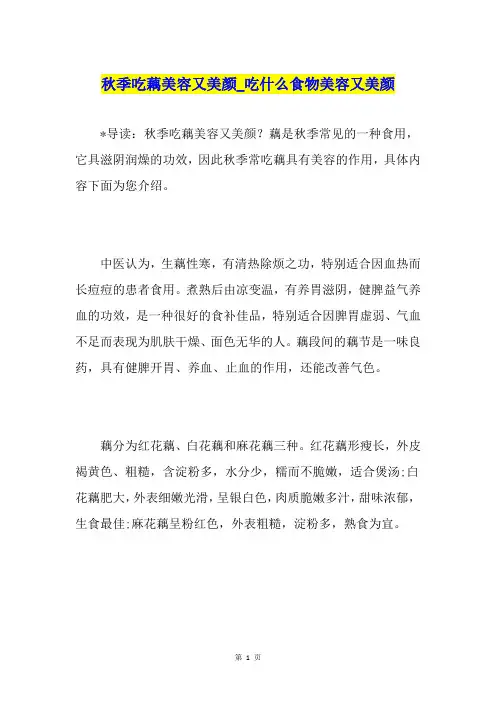 秋季吃藕美容又美颜_吃什么食物美容又美颜

*导读：秋季吃藕美容又美颜？藕是秋季常见的一种食用，它具滋阴润燥的功效，因此秋季常吃藕具有美容的作用，具体内容下面为您介绍。

中医认为，生藕性寒，有清热除烦之功，特别适合因血热而长痘痘的患者食用。煮熟后由凉变温，有养胃滋阴，健脾益气养血的功效，是一种很好的食补佳品，特别适合因脾胃虚弱、气血不足而表现为肌肤干燥、面色无华的人。藕段间的藕节是一味良药，具有健脾开胃、养血、止血的作用，还能改善气色。

藕分为红花藕、白花藕和麻花藕三种。红花藕形瘦长，外皮褐黄色、粗糙，含淀粉多，水分少，糯而不脆嫩，适合煲汤;白花藕肥大，外表细嫩光滑，呈银白色，肉质脆嫩多汁，甜味浓郁，生食最佳;麻花藕呈粉红色，外表粗糙，淀粉多，熟食为宜。

第 1 页